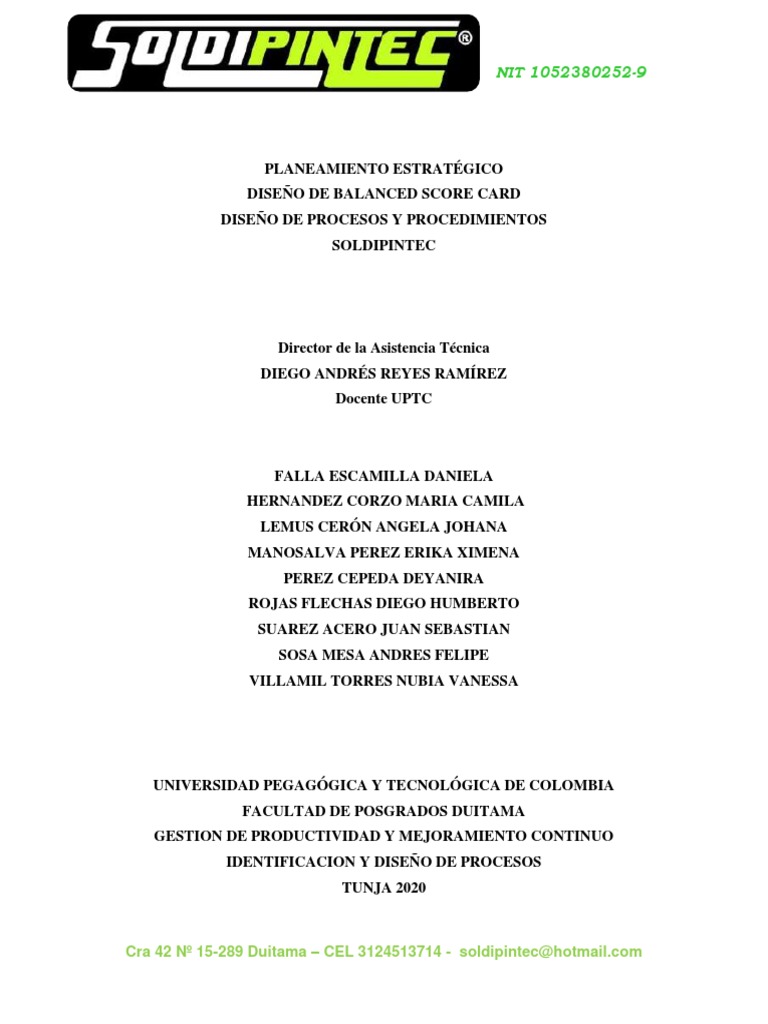 SOLDIPINTEC®

NIT 1052380252-9

PLANEAMIENTO ESTRATÉGICO
DISEÑO DE BALANCED SCORE CARD
DISEÑO DE PROCESOS Y PROCEDIMIENTOS
SOLDIPINTEC

Director de la Asistencia Técnica
DIEGO ANDRÉS REYES RAMÍREZ
Docente UPTC

FALLA ESCAMILLA DANIELA
HERNANDEZ CORZO MARIA CAMILA
LEMUS CERÓN ANGELA JOHANA
MANOSALVA PEREZ ERIKA XIMENA
PEREZ CEPEDA DEYANIRA
ROJAS FLECHAS DIEGO HUMBERTO
SUAREZ ACERO JUAN SEBASTIAN
SOSA MESA ANDRES FELIPE
VILLAMIL TORRES NUBIA VANESSA

UNIVERSIDAD PEGAGÓGICA Y TECNOLÓGICA DE COLOMBIA
FACULTAD DE POSGRADOS DUITAMA
GESTION DE PRODUCTIVIDAD Y MEJORAMIENTO CONTINUO
IDENTIFICACION Y DISEÑO DE PROCESOS
TUNJA 2020

Cra 42 Nº 15-289 Duitama – CEL 3124513714 - soldipintec@hotmail.com